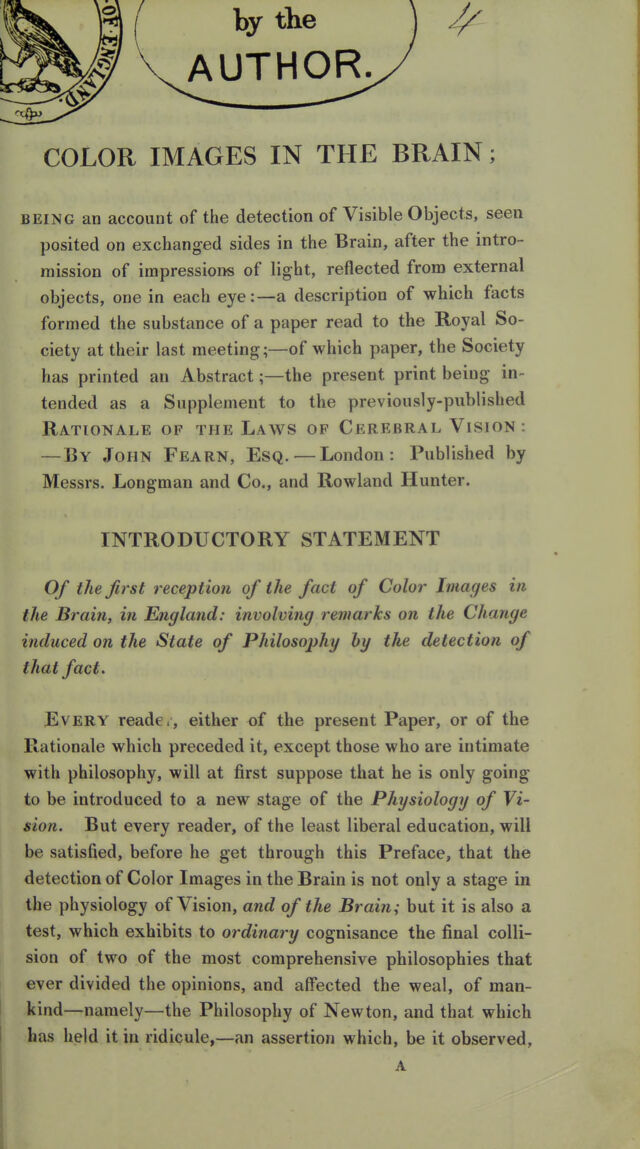 by the
AUTHOR.

4

COLOR IMAGES IN THE BRAIN;

BEING an account of the detection of Visible Objects, seen posited on exchanged sides in the Brain, after the intromission of impressions of light, reflected from external objects, one in each eye:—a description of which facts formed the substance of a paper read to the Royal Society at their last meeting;—of which paper, the Society has printed an Abstract;—the present print being intended as a Supplement to the previously-published RATIONALE OF THE LAWS OF CEREBRAL VISION: —BY JOHN FEARN, ESQ.—London: Published by Messrs. Longman and Co., and Rowland Hunter.

INTRODUCTORY STATEMENT

Of the first reception of the fact of Color Images in the Brain, in England: involving remarks on the Change induced on the State of Philosophy by the detection of that fact.

EVERY reader, either of the present Paper, or of the Rationale which preceded it, except those who are intimate with philosophy, will at first suppose that he is only going to be introduced to a new stage of the Physiology of Vision. But every reader, of the least liberal education, will be satisfied, before he get through this Preface, that the detection of Color Images in the Brain is not only a stage in the physiology of Vision, and of the Brain; but it is also a test, which exhibits to ordinary cognisance the final collision of two of the most comprehensive philosophies that ever divided the opinions, and affected the weal, of mankind—namely—the Philosophy of Newton, and that which has held it in ridicule,—an assertion which, be it observed,

A